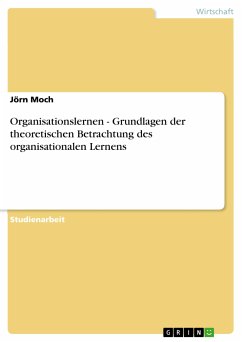 Wirtschaft

Jörn Moch

Organisationslernen - Grundlagen der theoretischen Betrachtung des organisationalen Lernens

Studienarbeit

GRIN